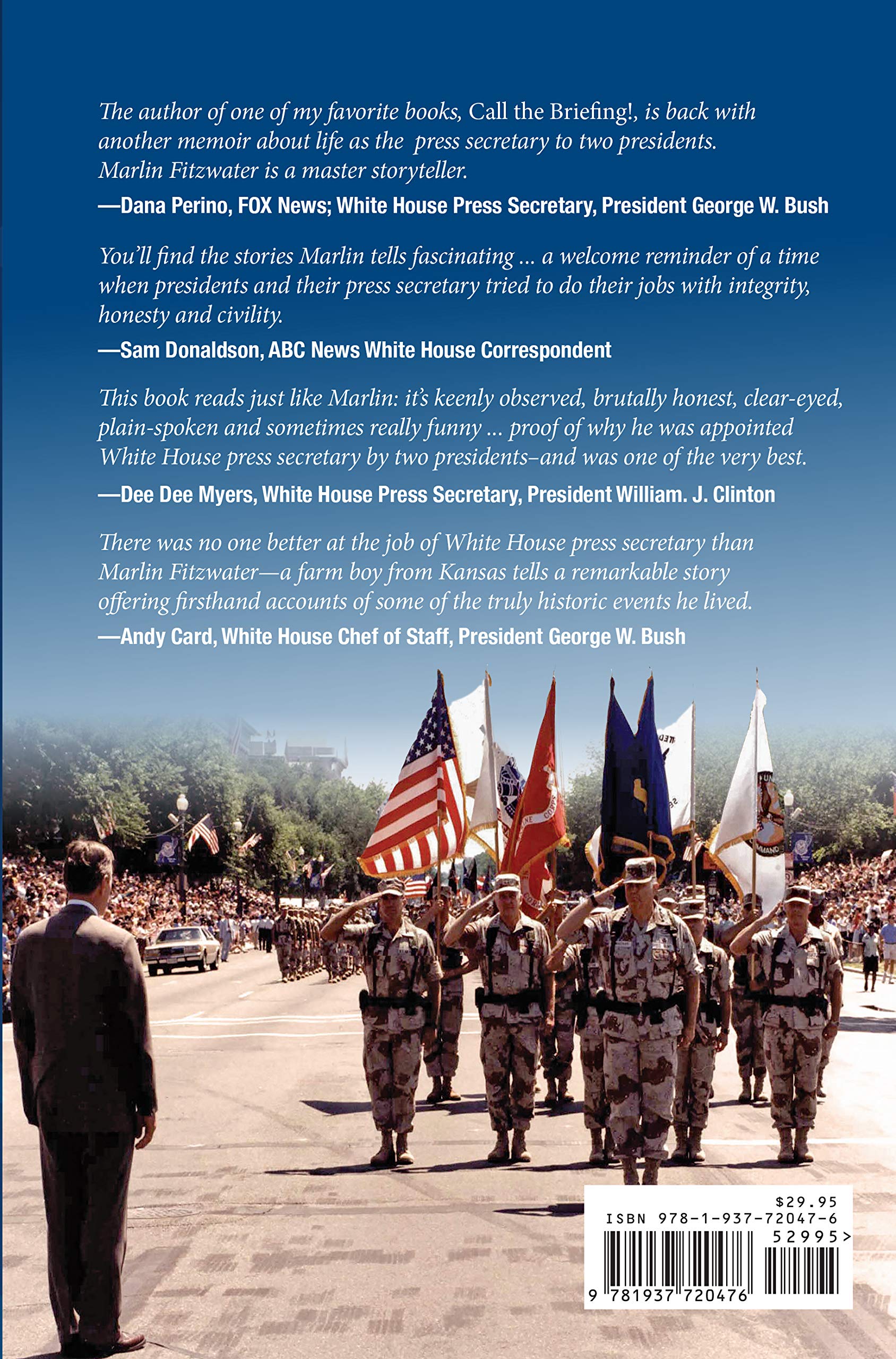 The author of one of my favorite books, Call the Briefing!, is back with another memoir about life as the press secretary to two presidents. Marlin Fitzwater is a master storyteller.

—Dana Perino, FOX News; White House Press Secretary, President George W. Bush

You'll find the stories Marlin tells fascinating ... a welcome reminder of a time when presidents and their press secretary tried to do their jobs with integrity, honesty and civility.

—Sam Donaldson, ABC News White House Correspondent

This book reads just like Marlin: it's keenly observed, brutally honest, clear-eyed, plain-spoken and sometimes really funny ... proof of why he was appointed White House press secretary by two presidents–and was one of the very best.

—Dee Dee Myers, White House Press Secretary, President William. J. Clinton

There was no one better at the job of White House press secretary than Marlin Fitzwater—a farm boy from Kansas tells a remarkable story offering firsthand accounts of some of the truly historic events he lived.

—Andy Card, White House Chef of Staff, President George W. Bush

$29.95
ISBN 978-1-937-72047-6
52995>
9 781937 720476